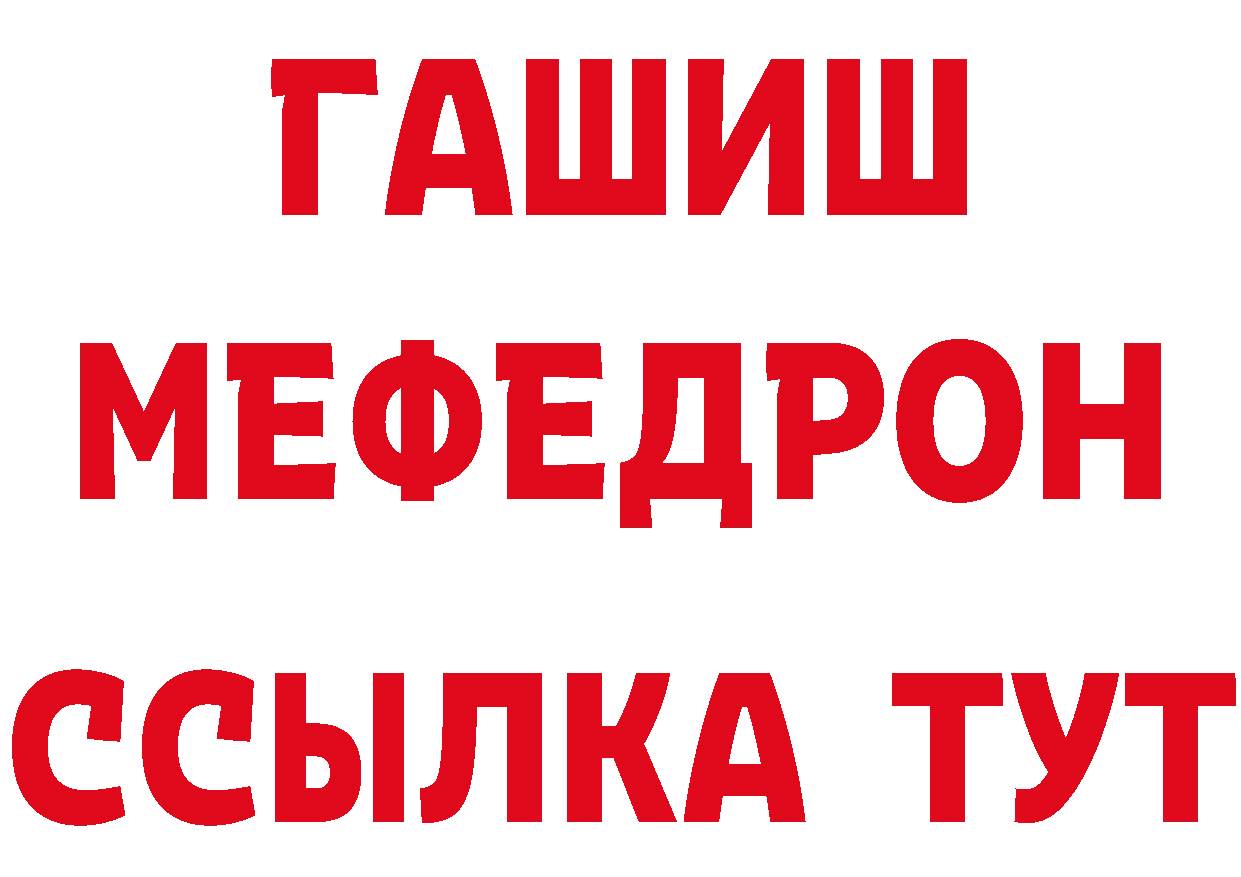 ГАШИШ
МЕФЕДРОН
ССЫЛКА ТУТ